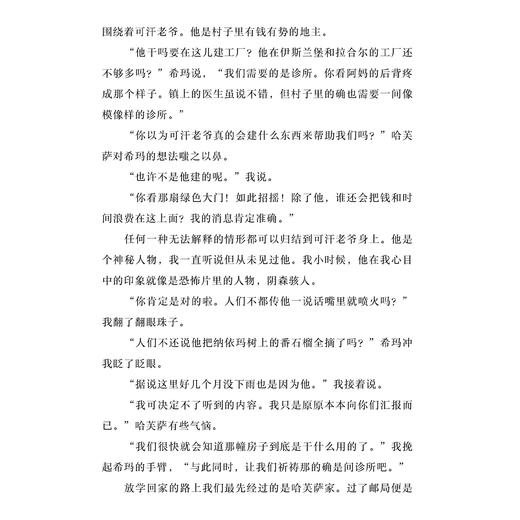 围绕着可汗老爷。他是村子里有钱有势的地主。

“他干吗要在这儿建工厂？他在伊斯兰堡和拉合尔的工厂还不够多吗？”希玛说，“我们需要的是诊所。你看阿妈的后背疼成那个样子。镇上的医生虽说不错，但村子里的确也需要一间像模像样的诊所。”

“你以为可汗老爷真的会建什么东西来帮助我们吗？”哈芙萨对希玛的想法嗤之以鼻。

“也许不是他建的呢。”我说。

“你看那扇绿色大门！如此招摇！除了他，谁还会把钱和时间浪费在这上面？我的消息肯定准确。”

任何一种无法解释的情形都可以归结到可汗老爷身上。他是个神秘人物，我一直听说但从未见过他。我小时候，他在我心目中的印象就像是恐怖片里的人物，阴森骇人。

“你肯定是对的啦。人们不都传他一说话嘴里就喷火吗？”我翻了翻眼珠子。

“人们不还说他把纳依玛树上的番石榴全摘了吗？”希玛冲我眨了眨眼。

“据说这里好几个月没下雨也是因为他。”我接着说。

“我可决定不了听到的内容。我只是原原本本向你们汇报而已。”哈芙萨有些气恼。

“我们很快就会知道那幢房子到底是干什么用的了。”我挽起希玛的手臂，“与此同时，让我们祈祷那的确是间诊所吧。”

放学回家的路上我们最先经过的是哈芙萨家。过了邮局便是